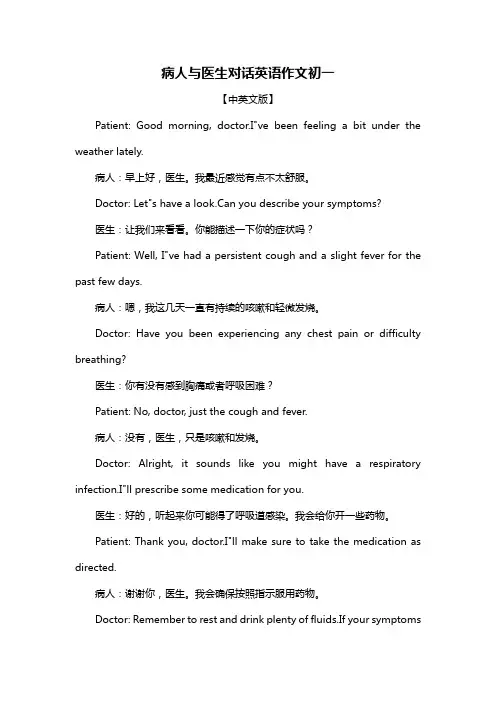 病人与医生对话英语作文初一

【中英文版】

Patient: Good morning, doctor.I"ve been feeling a bit under the weather lately.

病人：早上好，医生。我最近感觉有点不太舒服。

Doctor: Let"s have a look.Can you describe your symptoms?

医生：让我们来看看。你能描述一下你的症状吗？

Patient: Well, I"ve had a persistent cough and a slight fever for the past few days.

病人：嗯，我这几天一直有持续的咳嗽和轻微发烧。

Doctor: Have you been experiencing any chest pain or difficulty breathing?

医生：你有没有感到胸痛或者呼吸困难？

Patient: No, doctor, just the cough and fever.

病人：没有，医生，只是咳嗽和发烧。

Doctor: Alright, it sounds like you might have a respiratory infection.I"ll prescribe some medication for you.

医生：好的，听起来你可能得了呼吸道感染。我会给你开一些药物。

Patient: Thank you, doctor.I"ll make sure to take the medication as directed.

病人：谢谢你，医生。我会确保按照指示服用药物。

Doctor: Remember to rest and drink plenty of fluids.If your symptoms